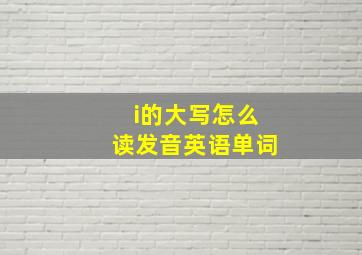 i的大写怎么
读发音英语单词